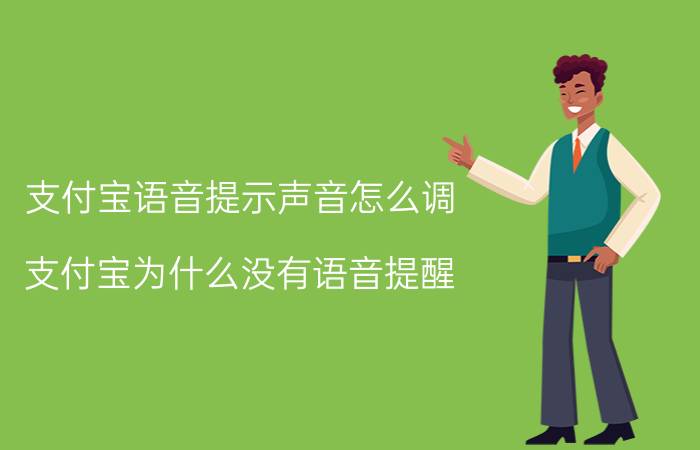 支付宝语音提示声音怎么调

支付宝为什么没有语音提醒